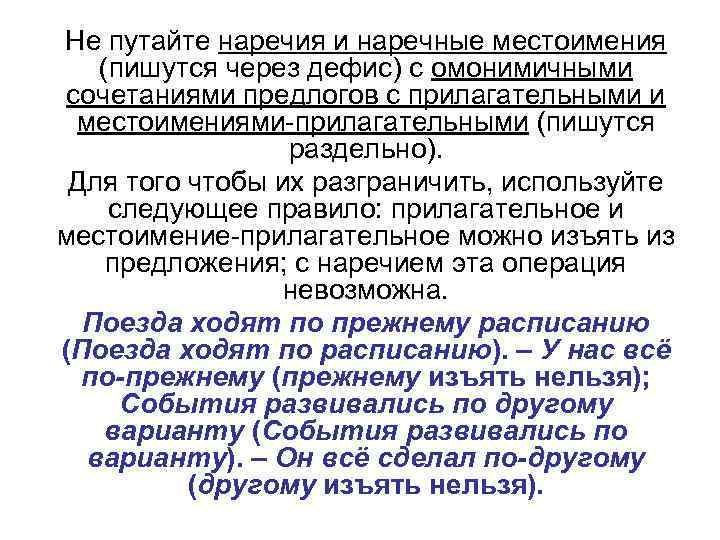 Не путайте наречия и наречные местоимения (пишутся через дефис) с омонимичными сочетаниями предлогов с прилагательными и местоимениями-прилагательными (пишутся раздельно).

Для того чтобы их разграничить, используйте следующее правило: прилагательное и местоимение-прилагательное можно изъять из предложения; с наречием эта операция невозможна.

Поезда ходят по прежнему расписанию (Поезда ходят по расписанию). – У нас всё по-прежнему (прежнему изъять нельзя); События развивались по другому варианту (События развивались по варианту). – Он всё сделал по-другому (другому изъять нельзя).